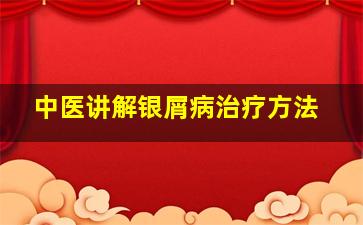 中医讲解银屑病治疗方法